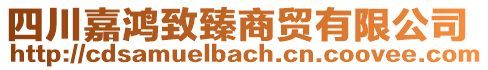 四川嘉鸿致臻商贸有限公司
http://cdsamuelbach.cn.coovee.com